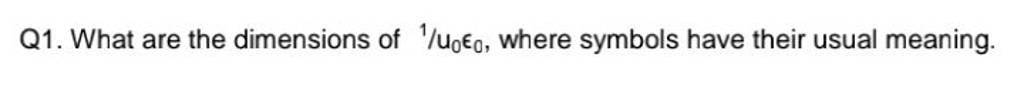 Q1. What are the dimensions of $^1/u_0\epsilon_0$, where symbols have their usual meaning.